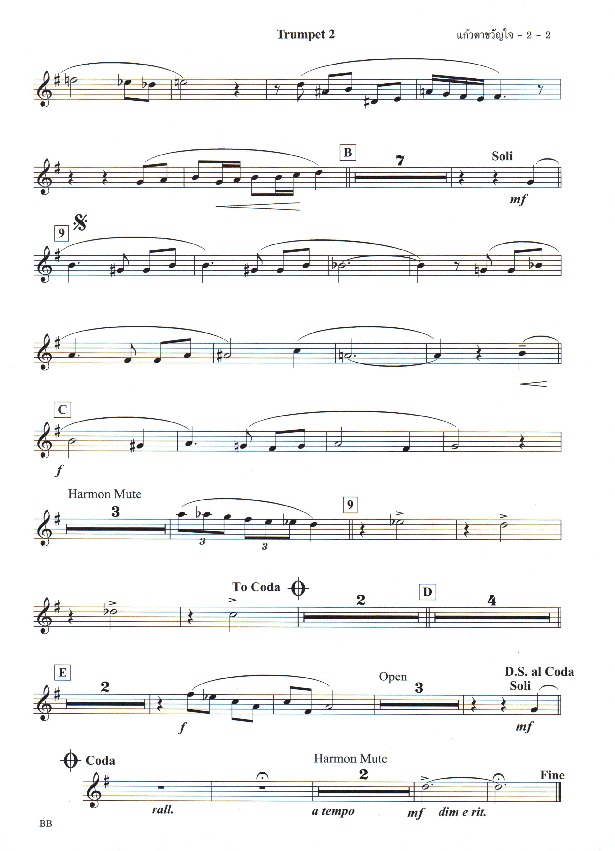 Trumpet 2

แก้วตาขวัญใจ - 2 - 2

B

7

Soli

mf

9

C

f

Harmon Mute

3

3

3

9

To Coda

2

D

4

E

2

f

Open

3

D.S. al Coda

Soli

mf

Coda

Harmon Mute

2

Fine

rall.

a tempo

mf

dim e rit.

BB